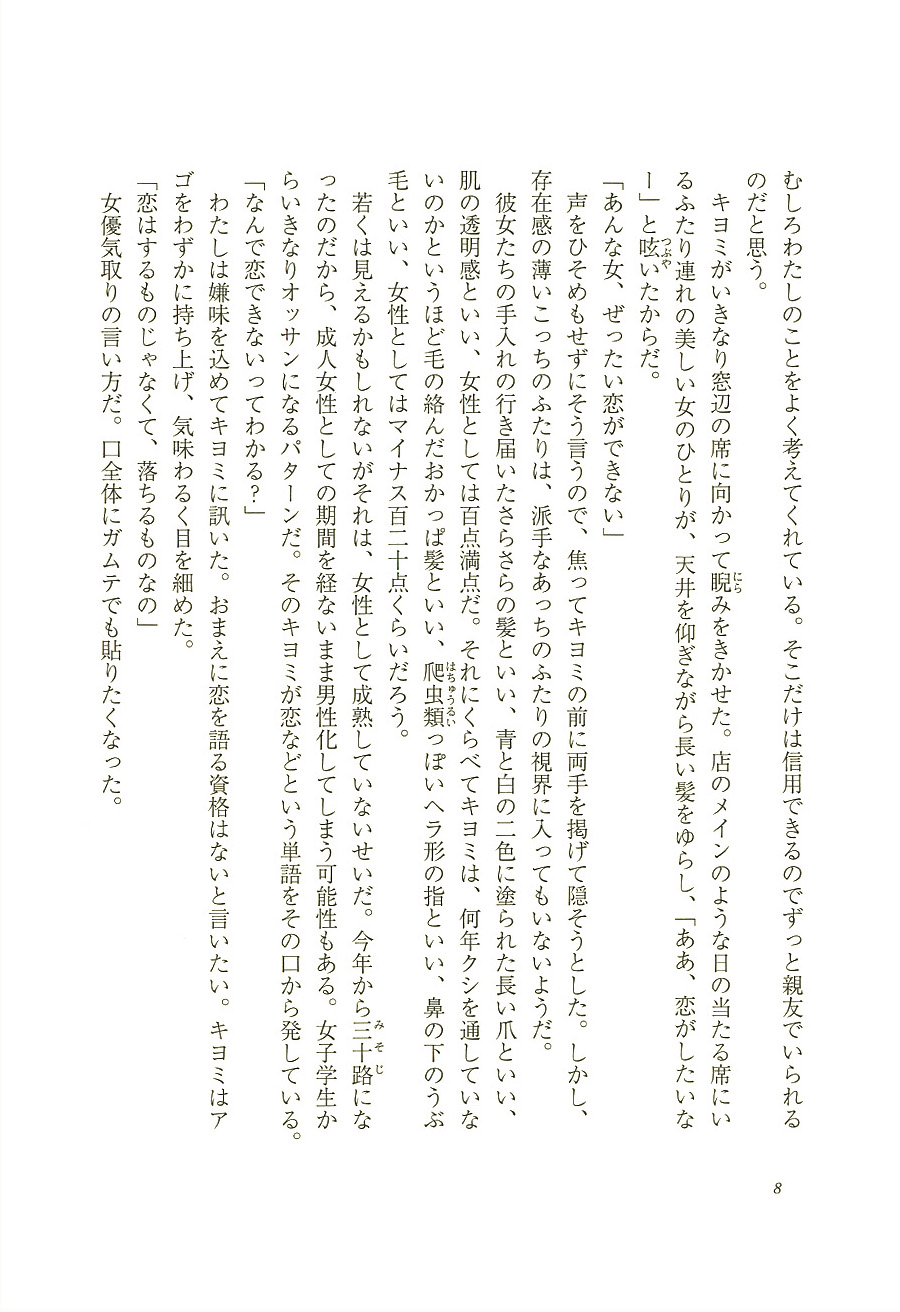 むしろわたしのことをよく考えてくれている。そこだけは信用できるのでずっと親友でいられるのだと思う。

キヨミがいきなり窓辺の席に向かって睨みをきかせた。店のメインのような日の当たる席にいるふたり連れの美しい女のひとりが、天井を仰ぎながら長い髪をゆらし、「ああ、恋がしたいなー」と呟いたからだ。

「あんな女、ぜったい恋ができない」

声をひそめもせずにそう言うので、焦ってキヨミの前に両手を掲げて隠そうとした。しかし、存在感の薄いこっちのふたりは、派手なあっちのふたりの視界に入ってもいないようだ。

彼女たちの手入れの行き届いたさらさらの髪といい、青と白の二色に塗られた長い爪といい、肌の透明感といい、女性としては百点満点だ。それにくらべてキヨミは、何年クシを通していないのかというほど毛の絡んだおかっぱ髪といい、爬虫類っぽいヘラ形の指といい、鼻の下のうぶ毛といい、女性としてはマイナス百二十点くらいだろう。

若くは見えるかもしれないがそれは、女性として成熟していないせいだ。今年から三十路になったのだから、成人女性としての期間を経ないまま男性化してしまう可能性もある。女子学生からいきなりオッサンになるパターンだ。そのキヨミが恋などという単語をその口から発している。

「なんで恋できないってわかる?」

わたしは嫌味を込めてキヨミに訊いた。おまえに恋を語る資格はないと言いたい。キヨミはアゴをわずかに持ち上げ、気味わるく目を細めた。

「恋はするものじゃなくて、落ちるものなの」

女優気取りの言い方だ。口全体にガムテでも貼りたくなった。

8